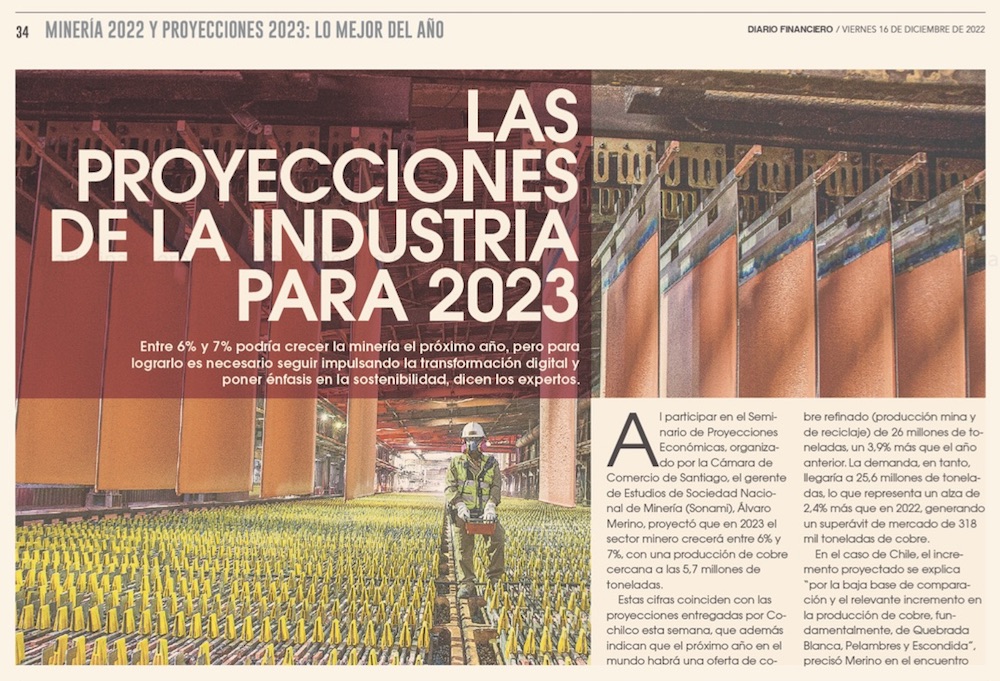 34 MINERÍA 2022 Y PROYECCIONES 2023: LO MEJOR DEL AÑO

DIARIO FINANCIERO / VIERNES 16 DE DICIEMBRE DE 2022

LAS PROYECCIONES DE LA INDUSTRIA PARA 2023

Entre 6% y 7% podría crecer la minería el próximo año, pero para lograrlo es necesario seguir impulsando la transformación digital y poner énfasis en la sostenibilidad, dicen los expertos.

Al participar en el Seminario de Proyecciones Económicas, organizado por la Cámara de Comercio de Santiago, el gerente de Estudios de Sociedad Nacional de Minería (Sonami), Álvaro Merino, proyectó que en 2023 el sector minero crecerá entre 6% y 7%, con una producción de cobre cercana a las 5,7 millones de toneladas.

Estas cifras coinciden con las proyecciones entregadas por Cochilco esta semana, que además indican que el próximo año en el mundo habrá una oferta de cobre refinado (producción mina y de reciclaje) de 26 millones de toneladas, un 3,9% más que el año anterior. La demanda, en tanto, llegaría a 25,6 millones de toneladas, lo que representa un alza de 2,4% más que en 2022, generando un superávit de mercado de 318 mil toneladas de cobre.

En el caso de Chile, el incremento proyectado se explica "por la baja base de comparación y el relevante incremento en la producción de cobre, fundamentalmente, de Quebrada Blanca, Pelambres y Escondida", precisó Merino en el encuentro